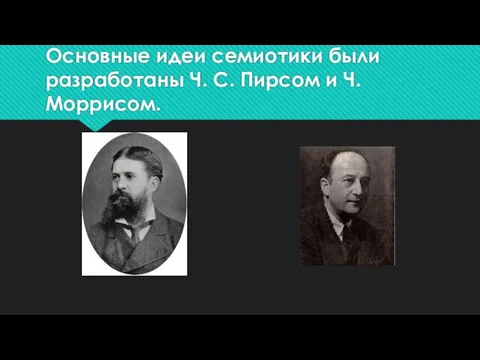 Основные идеи семиотики были разработаны Ч. С. Пирсом и Ч. Моррисом.